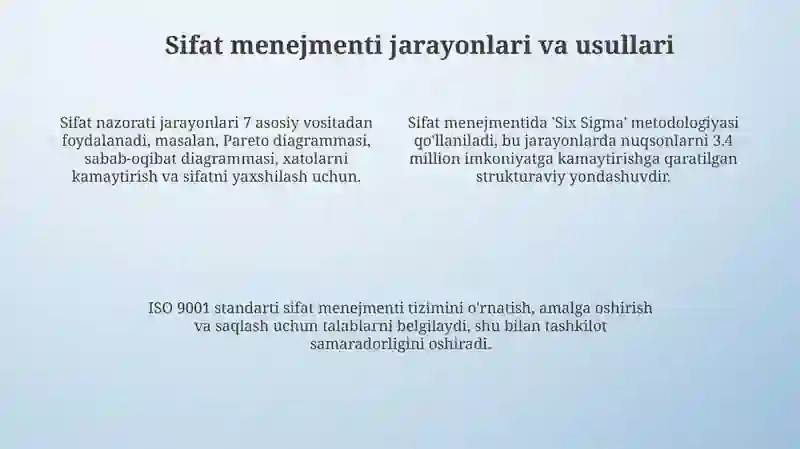 Sifat menejmenti jarayonlari va usullari

Sifat nazorati jarayonlari 7 asosiy vositadan foydalanadi, masalan, Pareto diagrammasi, sabab-oqibat diagrammasi, xatolarni kamaytirish va sifatni yaxshilash uchun.

Sifat menejmentida 'Six Sigma' metodologiyasi qo'llaniladi, bu jarayonlarda nuqsonlarni 3.4 million imkoniyatga kamaytirishga qaratilgan strukturaviy yondashuvdir.

ISO 9001 standarti sifat menejmenti tizimini o'rnatish, amalga oshirish va saqlash uchun talablarni belgilaydi, shu bilan tashkilot samaradorligini oshiradi.